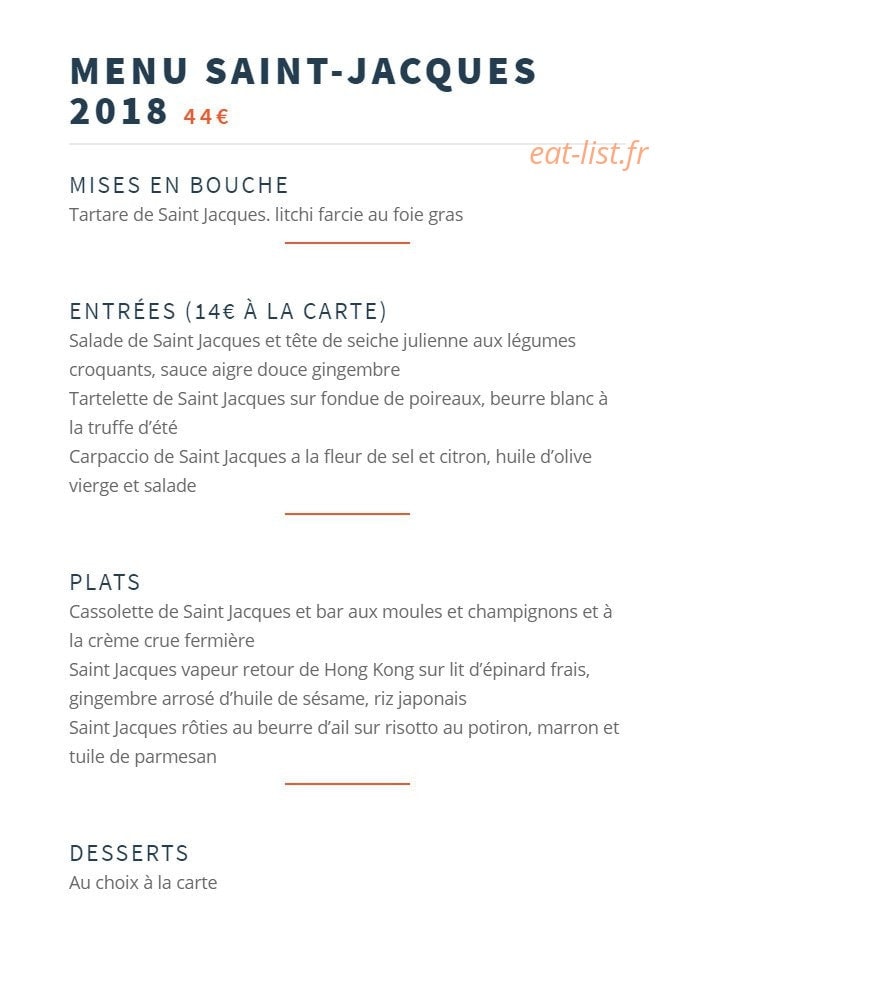 MENU SAINT-JACQUES
2018 44€

MISES EN BOUCHE
Tartare de Saint Jacques. litchi farcie au foie gras

ENTRÉES (14€ À LA CARTE)
Salade de Saint Jacques et tête de seiche julienne aux légumes croquants, sauce aigre douce gingembre
Tartelette de Saint Jacques sur fondue de poireaux, beurre blanc à la truffe d'été
Carpaccio de Saint Jacques a la fleur de sel et citron, huile d'olive vierge et salade

PLATS
Cassolette de Saint Jacques et bar aux moules et champignons et à la crème crue fermière
Saint Jacques vapeur retour de Hong Kong sur lit d'épinard frais, gingembre arrosé d'huile de sésame, riz japonais
Saint Jacques rôties au beurre d'ail sur risotto au potiron, marron et tuile de parmesan

DESSERTS
Au choix à la carte

eat-list.fr